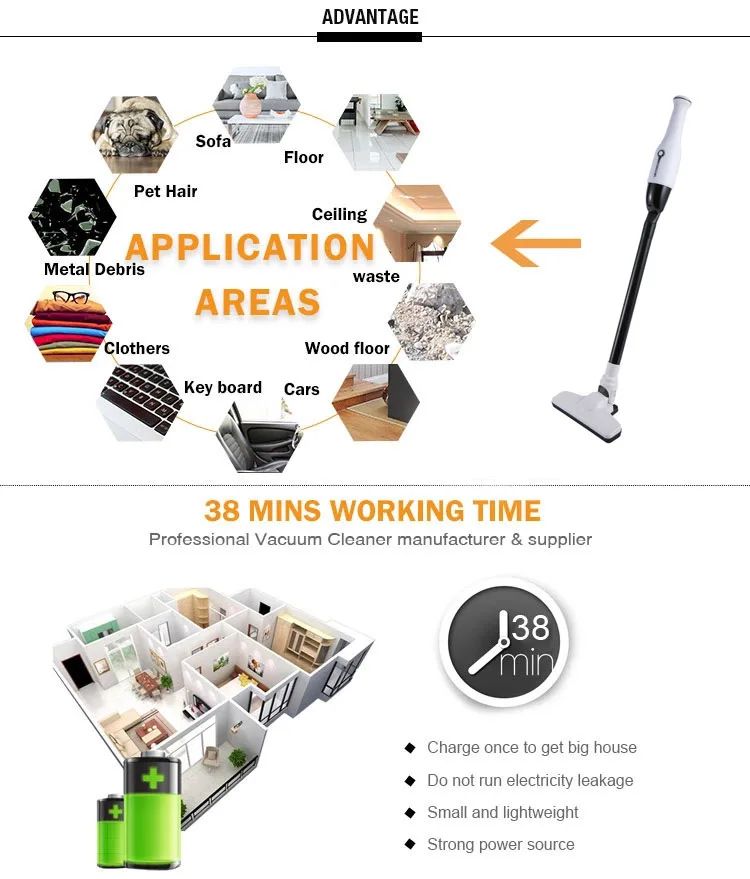 ADVANTAGE

Sofa

Floor

Pet Hair

Ceiling

APPLICATION AREAS

Metal Debris

waste

Clothers

Wood floor

Key board

Cars

38 MINS WORKING TIME

Professional Vacuum Cleaner manufacturer & supplier

38 min

◆ Charge once to get big house
◆ Do not run electricity leakage
◆ Small and lightweight
◆ Strong power source